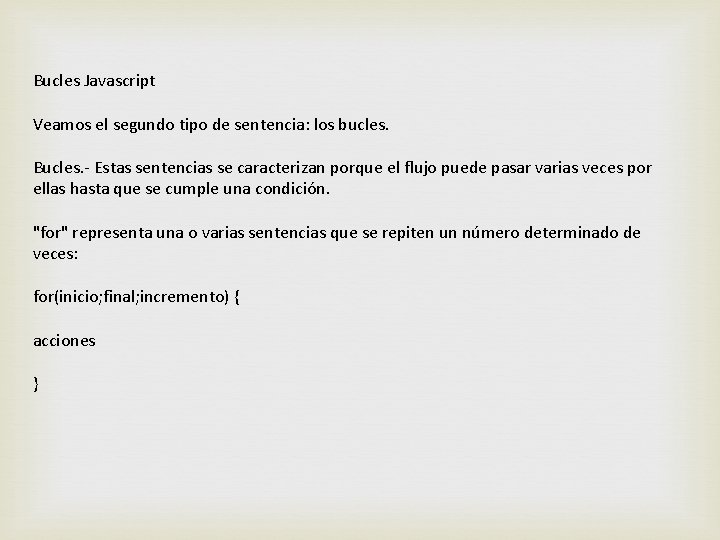 Bucles Javascript

Veamos el segundo tipo de sentencia: los bucles.

Bucles.- Estas sentencias se caracterizan porque el flujo puede pasar varias veces por ellas hasta que se cumple una condición.

"for" representa una o varias sentencias que se repiten un número determinado de veces:

for(inicio;final;incremento) {

acciones

}